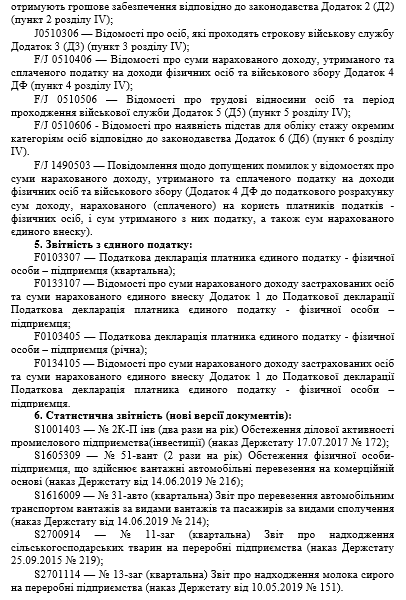 отримують грошове забезпечення відповідно до законодавства Додаток 2 (Д2) (пункт 2 розділу IV);

J0510306 — Відомості про осіб, які проходять строкову військову службу Додаток 3 (Д3) (пункт 3 розділу IV);

F/J 0510406 — Відомості про суми нарахованого доходу, утриманого та сплаченого податку на доходи фізичних осіб та військового збору Додаток 4 ДФ (пункт 4 розділу IV);

F/J 0510506 — Відомості про трудові відносини осіб та період проходження військової служби Додаток 5 (Д5) (пункт 5 розділу IV);

F/J 0510606 - Відомості про наявність підстав для обліку стажу окремим категоріям осіб відповідно до законодавства Додаток 6 (Д6) (пункт 6 розділу IV).

F/J 1490503 — Повідомлення щодо допущених помилок у відомостях про суми нарахованого доходу, утриманого та сплаченого податку на доходи фізичних осіб та військового збору (Додаток 4 ДФ до податкового розрахунку сум доходу, нарахованого (сплаченого) на користь платників податків - фізичних осіб, і сум утриманого з них податку, а також сум нарахованого єдиного внеску).

5. Звітність з єдиного податку:

F0103307 — Податкова декларація платника єдиного податку - фізичної особи – підприємця (квартальна);

F0133107 — Відомості про суми нарахованого доходу застрахованих осіб та суми нарахованого єдиного внеску Додаток 1 до Податкової декларації Податкова декларація платника єдиного податку - фізичної особи – підприємця;

F0103405 — Податкова декларація платника єдиного податку - фізичної особи – підприємця (річна);

F0134105 — Відомості про суми нарахованого доходу застрахованих осіб та суми нарахованого єдиного внеску Додаток 1 до Податкової декларації Податкова декларація платника єдиного податку - фізичної особи – підприємця.

6. Статистична звітність (нові версії документів):

S1001403 — № 2К-П інв (два рази на рік) Обстеження ділової активності промислового підприємства(інвестиції) (наказ Держстату 17.07.2017 № 172);

S1605309 — № 51-вант (2 рази на рік) Обстеження фізичної особи-підприємця, що здійснює вантажні автомобільні перевезення на комерційній основі (наказ Держстату від 14.06.2019 № 216);

S1616009 — № 31-авто (квартальна) Звіт про перевезення автомобільним транспортом вантажів за видами вантажів та пасажирів за видами сполучення (наказ Держстату від 14.06.2019 № 214);

S2700914 — № 11-заг (квартальна) Звіт про надходження сільськогосподарських тварин на переробні підприємства (наказ Держстату 25.09.2015 № 219);

S2701114 — № 13-заг (квартальна) Звіт про надходження молока сирого на переробні підприємства (наказ Держстату від 10.05.2019 № 151).